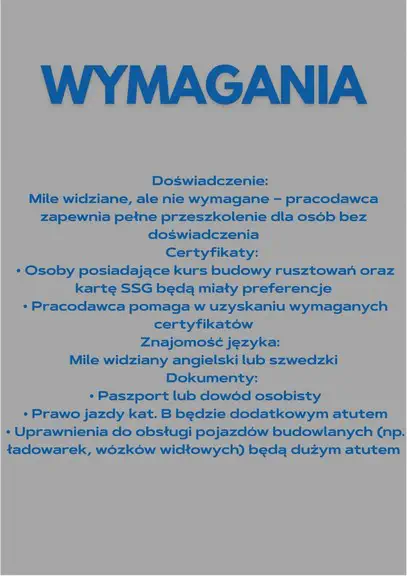 WYMAGANIA

Doświadczenie:
Mile widziane, ale nie wymagane – pracodawca zapewnia pełne przeszkolenie dla osób bez doświadczenia
Certyfikaty:
• Osoby posiadające kurs budowy rusztowań oraz kartę SSG będą miały preferencje
• Pracodawca pomaga w uzyskaniu wymaganych certyfikatów
Znajomość języka:
Mile widziany angielski lub szwedzki
Dokumenty:
• Paszport lub dowód osobisty
• Prawo jazdy kat. B będzie dodatkowym atutem
• Uprawnienia do obsługi pojazdów budowlanych (np. ładowarek, wózków widłowych) będą dużym atutem